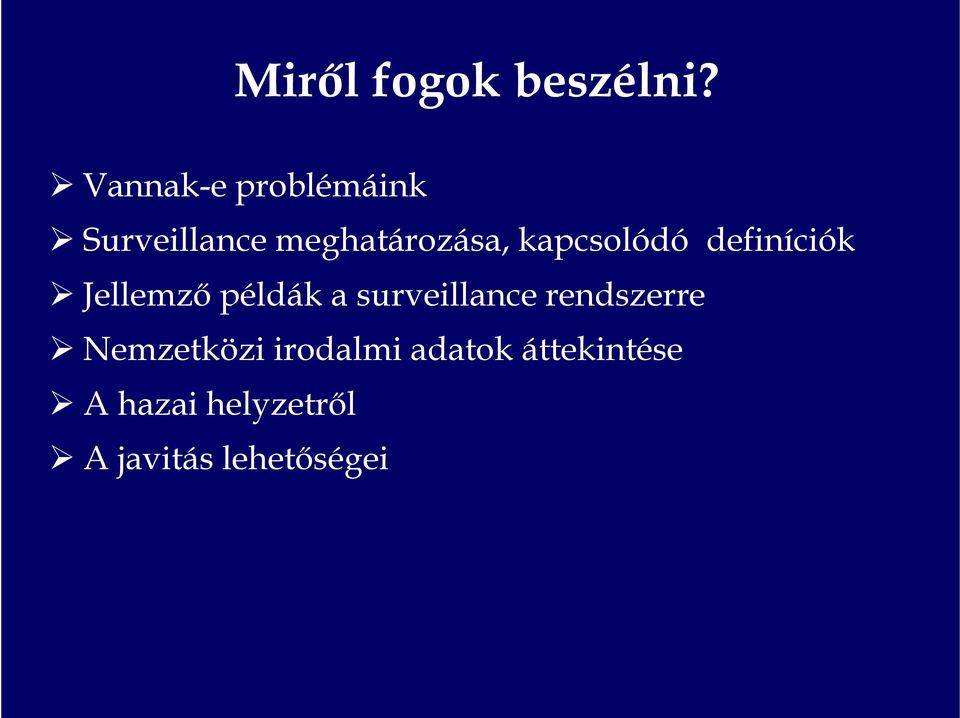 Miről fogok beszélni?

➢ Vannak-e problémáink
➢ Surveillance meghatározása, kapcsolódó definíciók
➢ Jellemző példák a surveillance rendszerre
➢ Nemzetközi irodalmi adatok áttekintése
➢ A hazai helyzetről
➢ A javitás lehetőségei